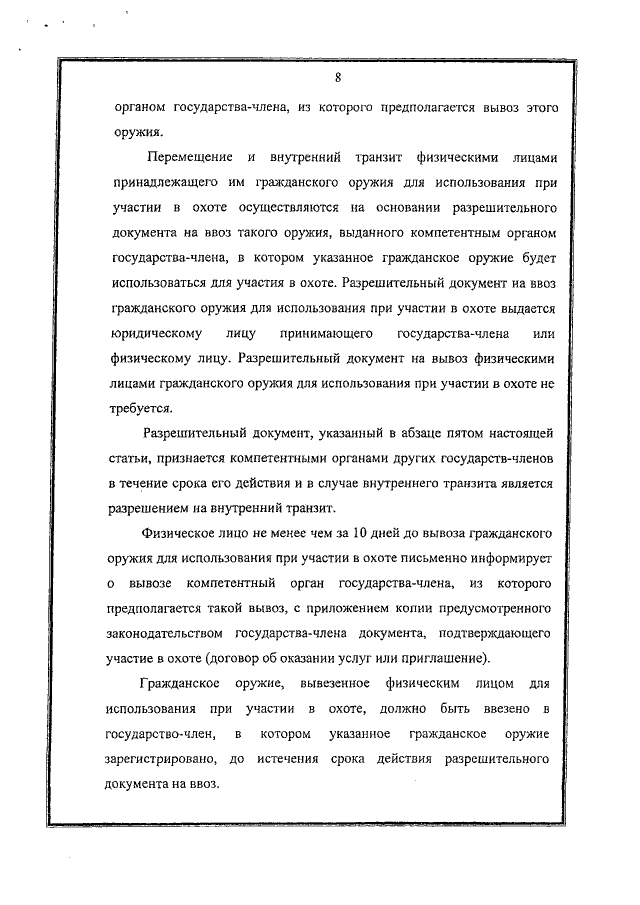 8

органом государства-члена, из которого предполагается вывоз этого оружия.

Перемещение и внутренний транзит физическими лицами принадлежащего им гражданского оружия для использования при участии в охоте осуществляются на основании разрешительного документа на ввоз такого оружия, выданного компетентным органом государства-члена, в котором указанное гражданское оружие будет использоваться для участия в охоте. Разрешительный документ на ввоз гражданского оружия для использования при участии в охоте выдается юридическому лицу принимающего государства-члена или физическому лицу. Разрешительный документ на вывоз физическими лицами гражданского оружия для использования при участии в охоте не требуется.

Разрешительный документ, указанный в абзаце пятом настоящей статьи, признается компетентными органами других государств-членов в течение срока его действия и в случае внутреннего транзита является разрешением на внутренний транзит.

Физическое лицо не менее чем за 10 дней до вывоза гражданского оружия для использования при участии в охоте письменно информирует о вывозе компетентный орган государства-члена, из которого предполагается такой вывоз, с приложением копии предусмотренного законодательством государства-члена документа, подтверждающего участие в охоте (договор об оказании услуг или приглашение).

Гражданское оружие, вывезенное физическим лицом для использования при участии в охоте, должно быть ввезено в государство-член, в котором указанное гражданское оружие зарегистрировано, до истечения срока действия разрешительного документа на ввоз.